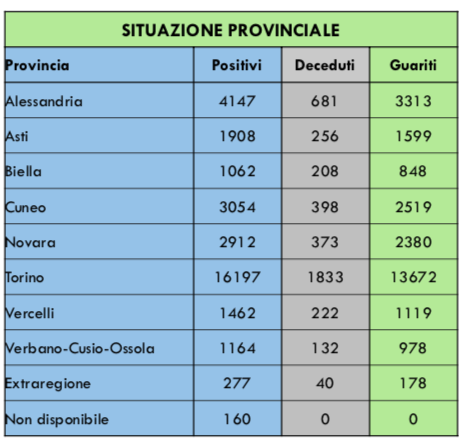 SITUAZIONE PROVINCIALE

| Provincia | Positivi | Deceduti | Guariti |
|---|---|---|---|
| Alessandria | 4147 | 681 | 3313 |
| Asti | 1908 | 256 | 1599 |
| Biella | 1062 | 208 | 848 |
| Cuneo | 3054 | 398 | 2519 |
| Novara | 2912 | 373 | 2380 |
| Torino | 16197 | 1833 | 13672 |
| Vercelli | 1462 | 222 | 1119 |
| Verbano-Cusio-Ossola | 1164 | 132 | 978 |
| Extraregione | 277 | 40 | 178 |
| Non disponibile | 160 | 0 | 0 |